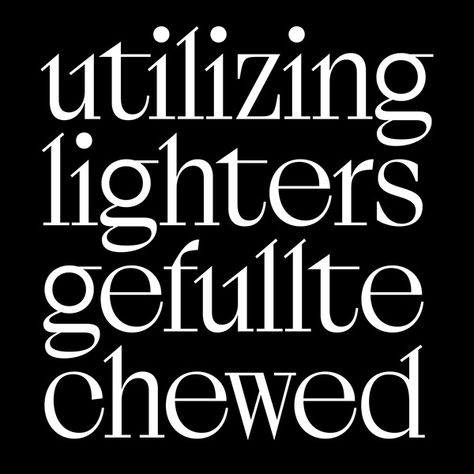 utilizing
lighters
gefullte
chewed